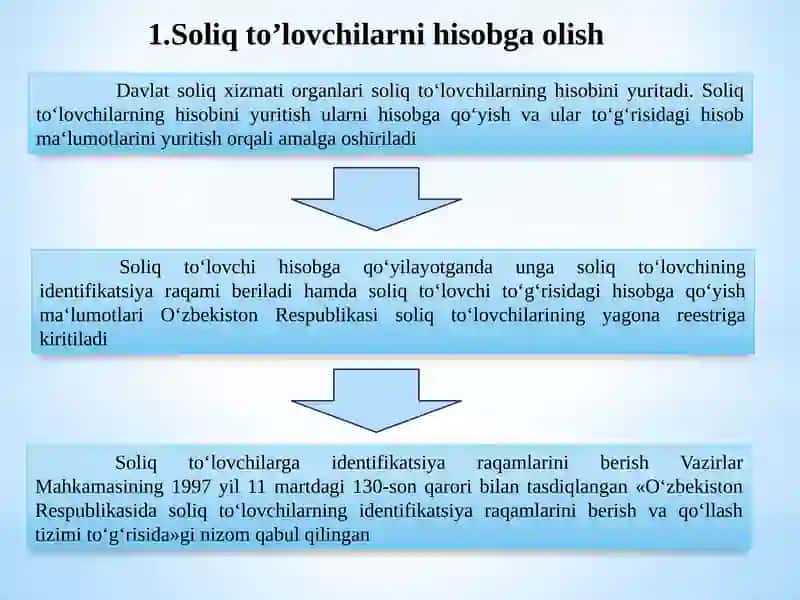 1.Soliq to’lovchilarni hisobga olish

Davlat soliq xizmati organlari soliq to‘lovchilarning hisobini yuritadi. Soliq to‘lovchilarning hisobini yuritish ularni hisobga qo‘yish va ular to‘g‘risidagi hisob ma‘lumotlarini yuritish orqali amalga oshiriladi

Soliq to‘lovchi hisobga qo‘yilayotganda unga soliq to‘lovchining identifikatsiya raqami beriladi hamda soliq to‘lovchi to‘g‘risidagi hisobga qo‘yish ma‘lumotlari O‘zbekiston Respublikasi soliq to‘lovchilarining yagona reestriga kiritiladi

Soliq to‘lovchilarga identifikatsiya raqamlarini berish Vazirlar Mahkamasining 1997 yil 11 martdagi 130-son qarori bilan tasdiqlangan «O‘zbekiston Respublikasida soliq to‘lovchilarning identifikatsiya raqamlarini berish va qo‘llash tizimi to‘g‘risida»gi nizom qabul qilingan